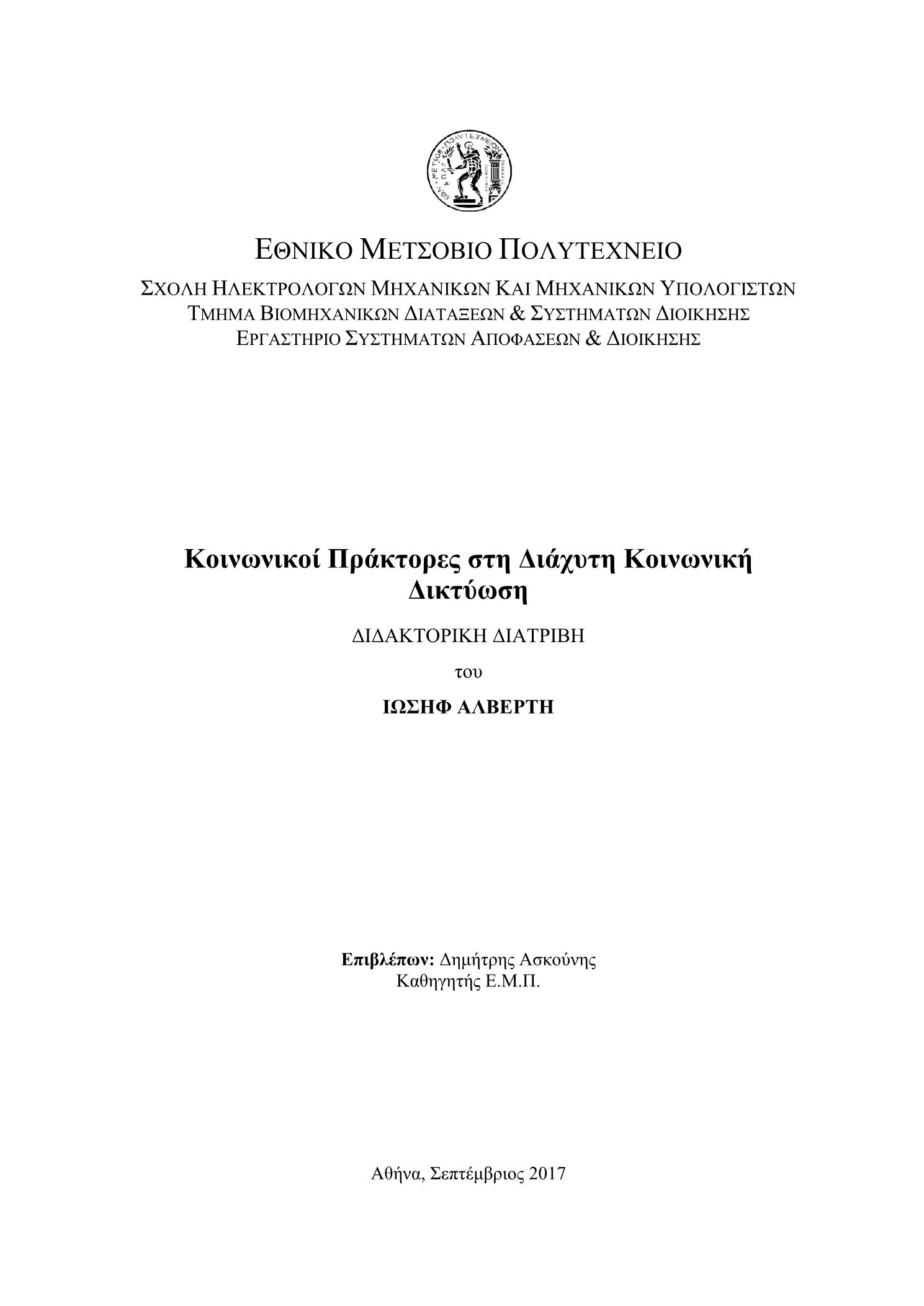 ΕΘΝΙΚΟ ΜΕΤΣΟΒΙΟ ΠΟΛΥΤΕΧΝΕΙΟ

ΣΧΟΛΗ ΗΛΕΚΤΡΟΛΟΓΩΝ ΜΗΧΑΝΙΚΩΝ ΚΑΙ ΜΗΧΑΝΙΚΩΝ ΥΠΟΛΟΓΙΣΤΩΝ
ΤΜΗΜΑ ΒΙΟΜΗΧΑΝΙΚΩΝ ΔΙΑΤΑΞΕΩΝ & ΣΥΣΤΗΜΑΤΩΝ ΔΙΟΙΚΗΣΗΣ
ΕΡΓΑΣΤΗΡΙΟ ΣΥΣΤΗΜΑΤΩΝ ΑΠΟΦΑΣΕΩΝ & ΔΙΟΙΚΗΣΗΣ

Κοινωνικοί Πράκτορες στη Διάχυτη Κοινωνική Δικτύωση

ΔΙΔΑΚΤΟΡΙΚΗ ΔΙΑΤΡΙΒΗ

του

ΙΩΣΗΦ ΑΛΒΕΡΤΗ

Επιβλέπων: Δημήτρης Ασκούνης
Καθηγητής Ε.Μ.Π.

Αθήνα, Σεπτέμβριος 2017